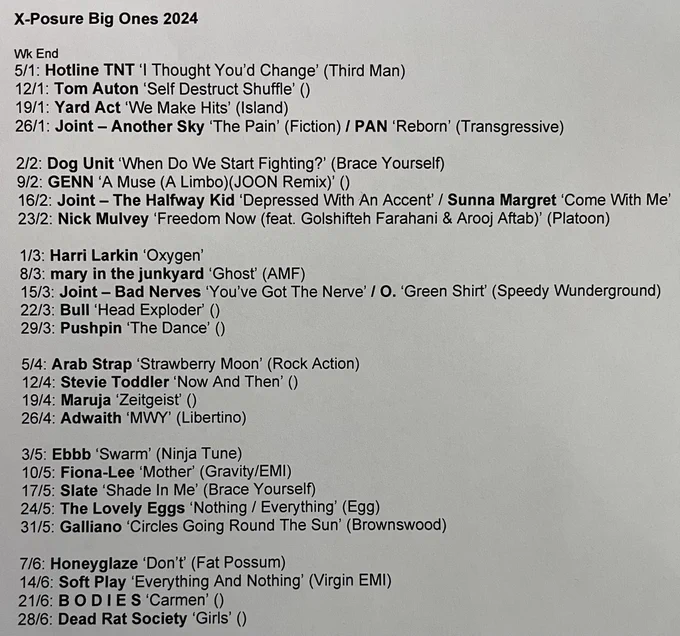 X-Posure Big Ones 2024

Wk End
5/1: Hotline TNT 'I Thought You'd Change' (Third Man)
12/1: Tom Auton 'Self Destruct Shuffle' ()
19/1: Yard Act 'We Make Hits' (Island)
26/1: Joint – Another Sky 'The Pain' (Fiction) / PAN 'Reborn' (Transgressive)

2/2: Dog Unit 'When Do We Start Fighting?' (Brace Yourself)
9/2: GENN 'A Muse (A Limbo)(JOON Remix)' ()
16/2: Joint – The Halfway Kid 'Depressed With An Accent' / Sunna Margret 'Come With Me'
23/2: Nick Mulvey 'Freedom Now (feat. Golshifteh Farahani & Arooj Aftab)' (Platoon)

1/3: Harri Larkin 'Oxygen'
8/3: mary in the junkyard 'Ghost' (AMF)
15/3: Joint – Bad Nerves 'You've Got The Nerve' / O. 'Green Shirt' (Speedy Wunderground)
22/3: Bull 'Head Exploder' ()
29/3: Pushpin 'The Dance' ()

5/4: Arab Strap 'Strawberry Moon' (Rock Action)
12/4: Stevie Toddler 'Now And Then' ()
19/4: Maruja 'Zeitgeist' ()
26/4: Adwaith 'MWY' (Libertino)

3/5: Ebbb 'Swarm' (Ninja Tune)
10/5: Fiona-Lee 'Mother' (Gravity/EMI)
17/5: Slate 'Shade In Me' (Brace Yourself)
24/5: The Lovely Eggs 'Nothing / Everything' (Egg)
31/5: Galliano 'Circles Going Round The Sun' (Brownswood)

7/6: Honeyglaze 'Don't' (Fat Possum)
14/6: Soft Play 'Everything And Nothing' (Virgin EMI)
21/6: B O D I E S 'Carmen' ()
28/6: Dead Rat Society 'Girls' ()